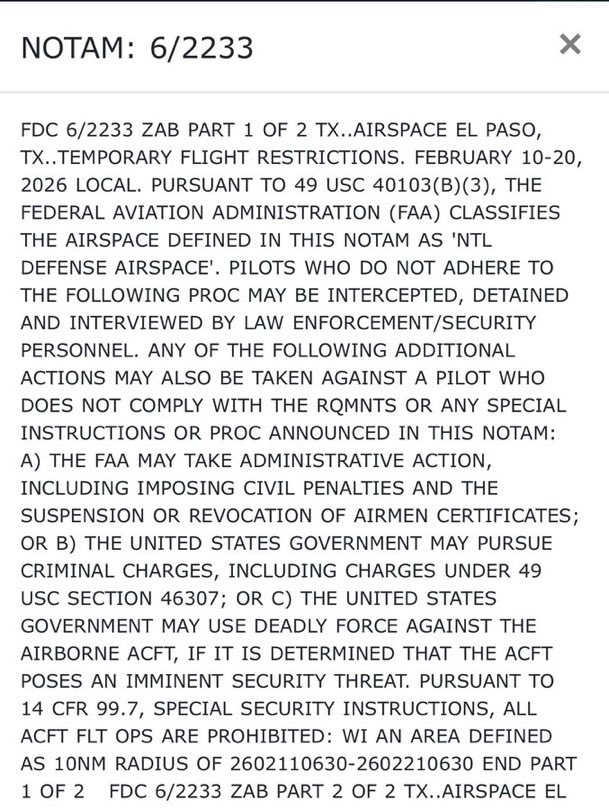 NOTAM: 6/2233

×

FDC 6/2233 ZAB PART 1 OF 2 TX..AIRSPACE EL PASO, TX..TEMPORARY FLIGHT RESTRICTIONS. FEBRUARY 10-20, 2026 LOCAL. PURSUANT TO 49 USC 40103(B)(3), THE FEDERAL AVIATION ADMINISTRATION (FAA) CLASSIFIES THE AIRSPACE DEFINED IN THIS NOTAM AS 'NTL DEFENSE AIRSPACE'. PILOTS WHO DO NOT ADHERE TO THE FOLLOWING PROC MAY BE INTERCEPTED, DETAINED AND INTERVIEWED BY LAW ENFORCEMENT/SECURITY PERSONNEL. ANY OF THE FOLLOWING ADDITIONAL ACTIONS MAY ALSO BE TAKEN AGAINST A PILOT WHO DOES NOT COMPLY WITH THE RQMNTS OR ANY SPECIAL INSTRUCTIONS OR PROC ANNOUNCED IN THIS NOTAM: A) THE FAA MAY TAKE ADMINISTRATIVE ACTION, INCLUDING IMPOSING CIVIL PENALTIES AND THE SUSPENSION OR REVOCATION OF AIRMEN CERTIFICATES; OR B) THE UNITED STATES GOVERNMENT MAY PURSUE CRIMINAL CHARGES, INCLUDING CHARGES UNDER 49 USC SECTION 46307; OR C) THE UNITED STATES GOVERNMENT MAY USE DEADLY FORCE AGAINST THE AIRBORNE ACFT, IF IT IS DETERMINED THAT THE ACFT POSES AN IMMINENT SECURITY THREAT. PURSUANT TO 14 CFR 99.7, SPECIAL SECURITY INSTRUCTIONS, ALL ACFT FLT OPS ARE PROHIBITED: WI AN AREA DEFINED AS 10NM RADIUS OF 2602110630-2602210630 END PART 1 OF 2 FDC 6/2233 ZAB PART 2 OF 2 TX..AIRSPACE EL